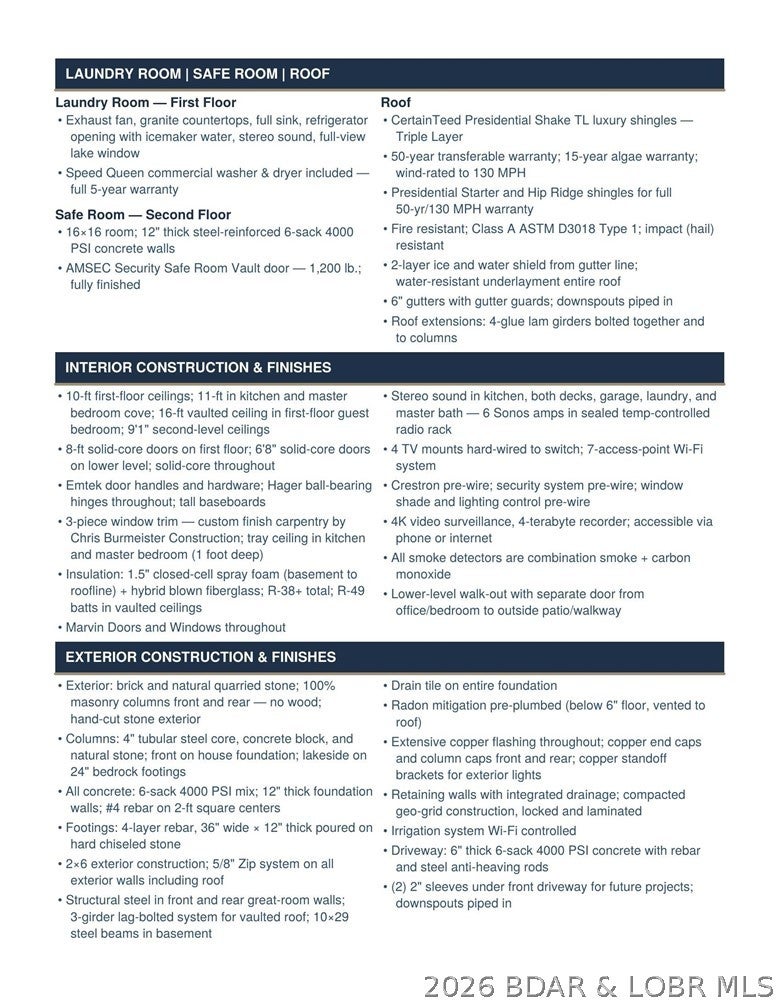 LAUNDRY ROOM | SAFE ROOM | ROOF

Laundry Room — First Floor

• Exhaust fan, granite countertops, full sink, refrigerator opening with icemaker water, stereo sound, full-view lake window

• Speed Queen commercial washer & dryer included — full 5-year warranty

Safe Room — Second Floor

• 16×16 room; 12" thick steel-reinforced 6-sack 4000 PSI concrete walls

• AMSEC Security Safe Room Vault door — 1,200 lb.; fully finished

Roof

• CertainTeed Presidential Shake TL luxury shingles — Triple Layer

• 50-year transferable warranty; 15-year algae warranty; wind-rated to 130 MPH

• Presidential Starter and Hip Ridge shingles for full 50-yr/130 MPH warranty

• Fire resistant; Class A ASTM D3018 Type 1; impact (hail) resistant

• 2-layer ice and water shield from gutter line; water-resistant underlayment entire roof

• 6" gutters with gutter guards; downspouts piped in

• Roof extensions: 4-glue lam girders bolted together and to columns

INTERIOR CONSTRUCTION & FINISHES

• 10-ft first-floor ceilings; 11-ft in kitchen and master bedroom cove; 16-ft vaulted ceiling in first-floor guest bedroom; 9'1" second-level ceilings

• 8-ft solid-core doors on first floor; 6'8" solid-core doors on lower level; solid-core throughout

• Emtek door handles and hardware; Hager ball-bearing hinges throughout; tall baseboards

• 3-piece window trim — custom finish carpentry by Chris Burmeister Construction; tray ceiling in kitchen and master bedroom (1 foot deep)

• Insulation: 1.5" closed-cell spray foam (basement to roofline) + hybrid blown fiberglass; R-38+ total; R-49 batts in vaulted ceilings

• Marvin Doors and Windows throughout

• Stereo sound in kitchen, both decks, garage, laundry, and master bath — 6 Sonos amps in sealed temp-controlled radio rack

• 4 TV mounts hard-wired to switch; 7-access-point Wi-Fi system

• Crestron pre-wire; security system pre-wire; window shade and lighting control pre-wire

• 4K video surveillance, 4-terabyte recorder; accessible via phone or internet

• All smoke detectors are combination smoke + carbon monoxide

• Lower-level walk-out with separate door from office/bedroom to outside patio/walkway

EXTERIOR CONSTRUCTION & FINISHES

• Exterior: brick and natural quarried stone; 100% masonry columns front and rear — no wood; hand-cut stone exterior

• Columns: 4" tubular steel core, concrete block, and natural stone; front on house foundation; lakeside on 24" bedrock footings

• All concrete: 6-sack 4000 PSI mix; 12" thick foundation walls; #4 rebar on 2-ft square centers

• Footings: 4-layer rebar, 36" wide × 12" thick poured on hard chiseled stone

• 2×6 exterior construction; 5/8" Zip system on all exterior walls including roof

• Structural steel in front and rear great-room walls; 3-girder lag-bolted system for vaulted roof; 10×29 steel beams in basement

• Drain tile on entire foundation

• Radon mitigation pre-plumbed (below 6" floor, vented to roof)

• Extensive copper flashing throughout; copper end caps and column caps front and rear; copper standoff brackets for exterior lights

• Retaining walls with integrated drainage; compacted geo-grid construction, locked and laminated

• Irrigation system Wi-Fi controlled

• Driveway: 6" thick 6-sack 4000 PSI concrete with rebar and steel anti-heaving rods

• (2) 2" sleeves under front driveway for future projects; downspouts piped in

2026 BDAR & LOBR MLS